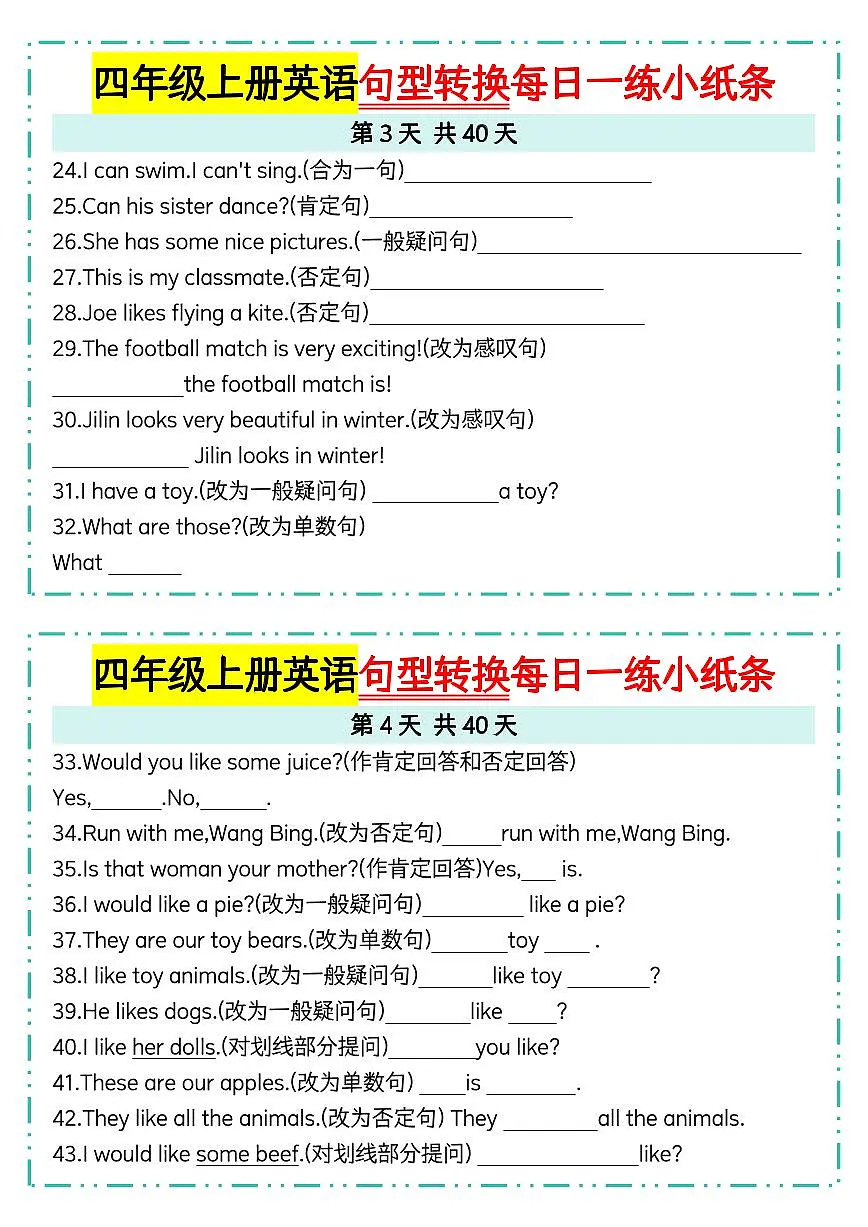 四年级上册英语句型转换每日一练小纸条

第3天 共40天

24.I can swim.I can't sing.(合为一句)____

25.Can his sister dance?(肯定句)____

26.She has some nice pictures.(一般疑问句)____

27.This is my classmate.(否定句)____

28.Joe likes flying a kite.(否定句)____

29.The football match is very exciting!(改为感叹句)

____the football match is!

30.Jilin looks very beautiful in winter.(改为感叹句)

____ Jilin looks in winter!

31.I have a toy.(改为一般疑问句) ____a toy?

32.What are those?(改为单数句)

What ____

四年级上册英语句型转换每日一练小纸条

第4天 共40天

33.Would you like some juice?(作肯定回答和否定回答)

Yes,____.No,____.

34.Run with me,Wang Bing.(改为否定句)____run with me,Wang Bing.

35.Is that woman your mother?(作肯定回答)Yes,____ is.

36.I would like a pie?(改为一般疑问句)____ like a pie?

37.They are our toy bears.(改为单数句)____toy ____ .

38.I like toy animals.(改为一般疑问句)____like toy ____?

39.He likes dogs.(改为一般疑问句)____like ____?

40.I like her dolls.(对划线部分提问)____you like?

41.These are our apples.(改为单数句) ____is ____.

42.They like all the animals.(改为否定句) They ____all the animals.

43.I would like some beef.(对划线部分提问) ____like?